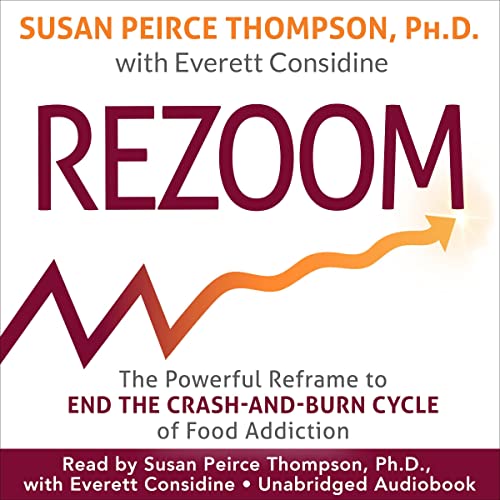 SUSAN PEIRCE THOMPSON, PH.D.
with Everett Considine

REZOOM

The Powerful Reframe to
END THE CRASH-AND-BURN CYCLE
of Food Addiction

Read by Susan Peirce Thompson, Ph.D., with Everett Considine • Unabridged Audiobook